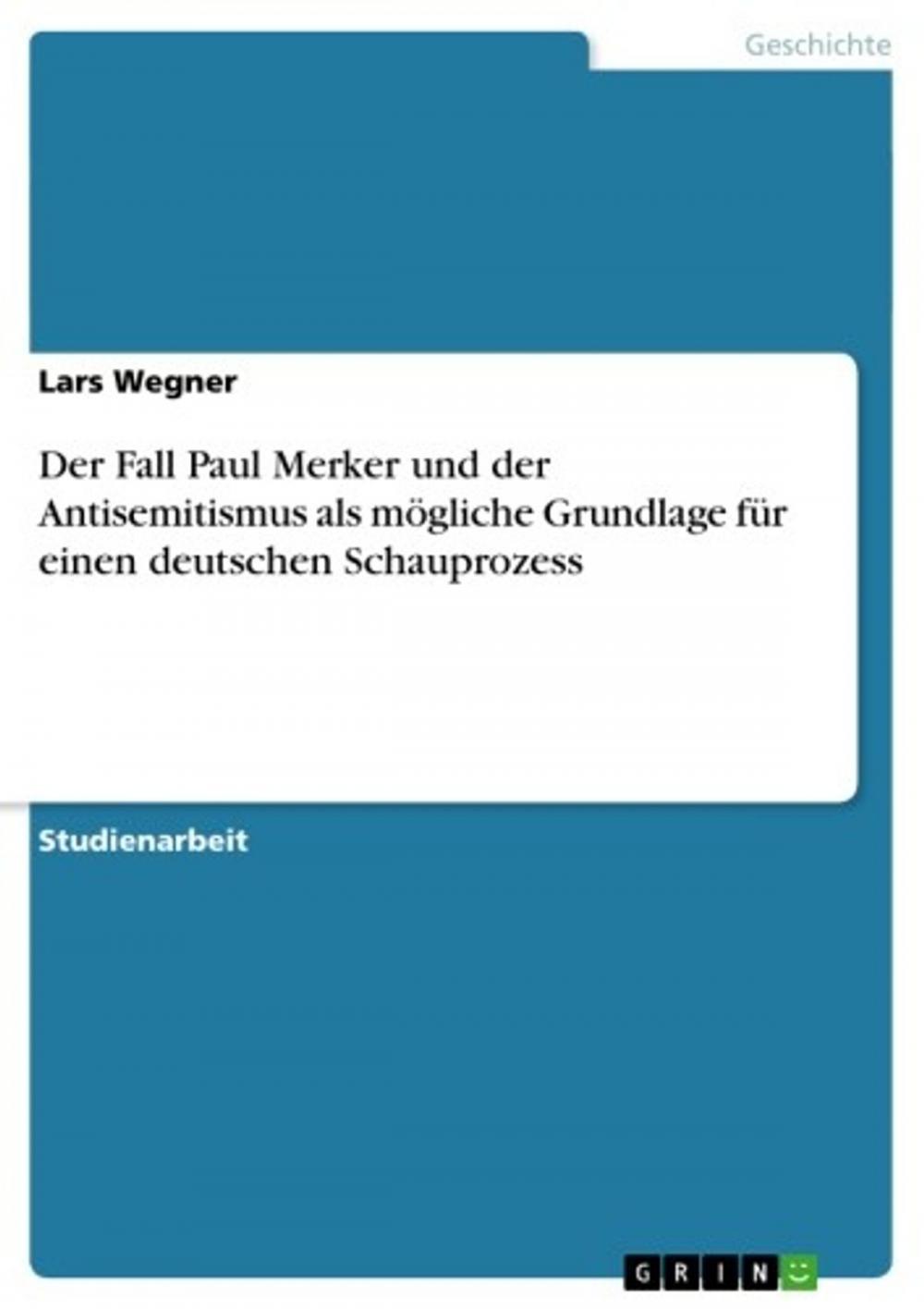 Geschichte

Lars Wegner

Der Fall Paul Merker und der Antisemitismus als mögliche Grundlage für einen deutschen Schauprozess

Studienarbeit

GRIN